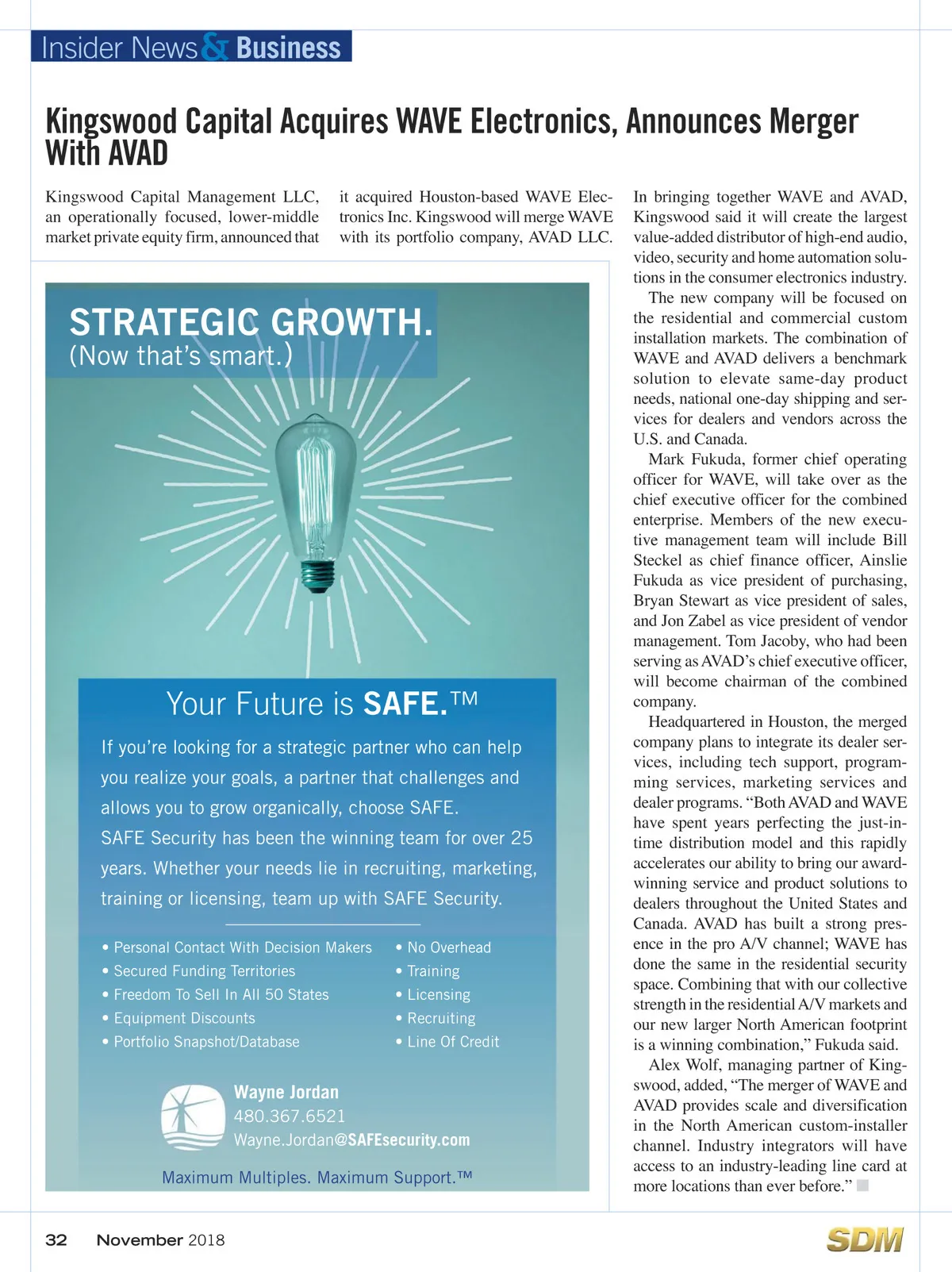 Insider News & Business

Kingswood Capital Acquires WAVE Electronics, Announces Merger With AVAD

Kingswood Capital Management LLC, an operationally focused, lower-middle market private equity firm, announced that it acquired Houston-based WAVE Electronics Inc. Kingswood will merge WAVE with its portfolio company, AVAD LLC.

In bringing together WAVE and AVAD, Kingswood said it will create the largest value-added distributor of high-end audio, video, security and home automation solutions in the consumer electronics industry.

The new company will be focused on the residential and commercial custom installation markets. The combination of WAVE and AVAD delivers a benchmark solution to elevate same-day product needs, national one-day shipping and services for dealers and vendors across the U.S. and Canada.

Mark Fukuda, former chief operating officer for WAVE, will take over as the chief executive officer for the combined enterprise. Members of the new executive management team will include Bill Steckel as chief finance officer, Ainslie Fukuda as vice president of purchasing, Bryan Stewart as vice president of sales, and Jon Zabel as vice president of vendor management. Tom Jacoby, who had been serving as AVAD's chief executive officer, will become chairman of the combined company.

Headquartered in Houston, the merged company plans to integrate its dealer services, including tech support, programming services, marketing services and dealer programs. "Both AVAD and WAVE have spent years perfecting the just-in-time distribution model and this rapidly accelerates our ability to bring our award-winning service and product solutions to dealers throughout the United States and Canada. AVAD has built a strong presence in the pro A/V channel; WAVE has done the same in the residential security space. Combining that with our collective strength in the residential A/V markets and our new larger North American footprint is a winning combination," Fukuda said.

Alex Wolf, managing partner of Kingswood, added, "The merger of WAVE and AVAD provides scale and diversification in the North American custom-installer channel. Industry integrators will have access to an industry-leading line card at more locations than ever before."

STRATEGIC GROWTH.
(Now that's smart.)

Your Future is SAFE.™

If you're looking for a strategic partner who can help you realize your goals, a partner that challenges and allows you to grow organically, choose SAFE.
SAFE Security has been the winning team for over 25 years. Whether your needs lie in recruiting, marketing, training or licensing, team up with SAFE Security.

• Personal Contact With Decision Makers
• Secured Funding Territories
• Freedom To Sell In All 50 States
• Equipment Discounts
• Portfolio Snapshot/Database

• No Overhead
• Training
• Licensing
• Recruiting
• Line Of Credit

Wayne Jordan
480.367.6521
Wayne.Jordan@SAFEsecurity.com

Maximum Multiples. Maximum Support.™

32 November 2018 SDM